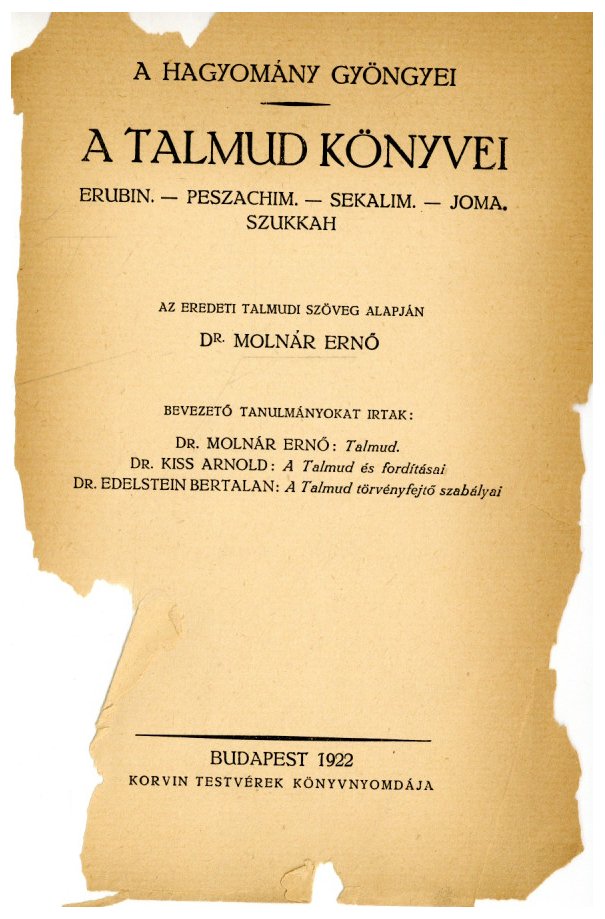 A HAGYOMÁNY GYÖNGYEI

A TALMUD KÖNYVEI

ERUBIN. — PESZACHIM. — SEKALIM. — JOMA. SZUKKAH

AZ EREDETI TALMUDI SZÖVEG ALAPJÁN

DR. MOLNÁR ERNŐ

BEVEZETŐ TANULMÁNYOKAT IRTAK:

DR. MOLNÁR ERNŐ: Talmud.
DR. KISS ARNOLD: A Talmud és fordításai
DR. EDELSTEIN BERTALAN: A Talmud törvényfejtő szabályai

BUDAPEST 1922
KORVIN TESTVÉREK KÖNYVNYOMDÁJA